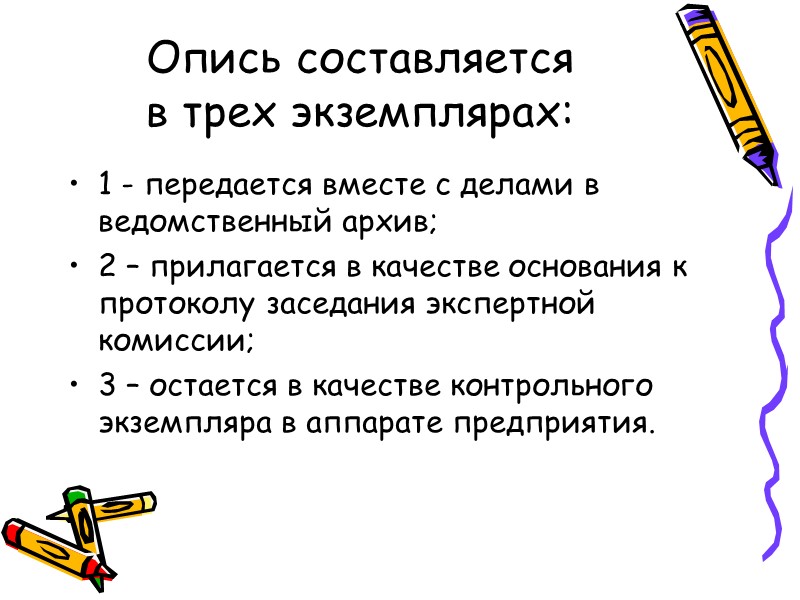 Опись составляется в трех экземплярах:

• 1 - передается вместе с делами в ведомственный архив;
• 2 – прилагается в качестве основания к протоколу заседания экспертной комиссии;
• 3 – остается в качестве контрольного экземпляра в аппарате предприятия.